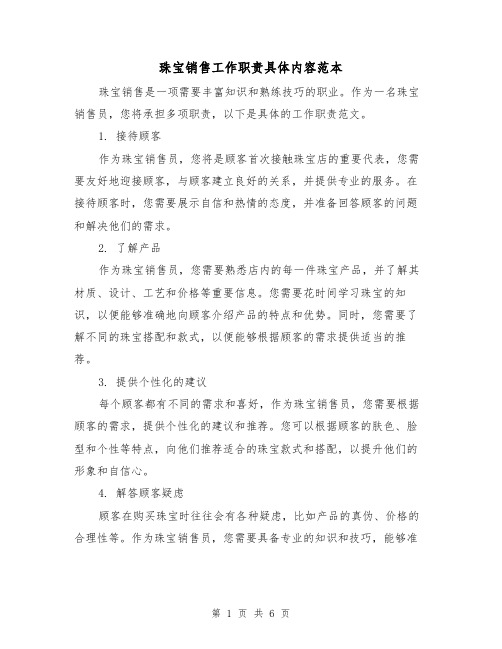 珠宝销售工作职责具体内容范本

珠宝销售是一项需要丰富知识和熟练技巧的职业。作为一名珠宝销售员，您将承担多项职责，以下是具体的工作职责范文。

1. 接待顾客

作为珠宝销售员，您将是顾客首次接触珠宝店的重要代表，您需要友好地迎接顾客，与顾客建立良好的关系，并提供专业的服务。在接待顾客时，您需要展示自信和热情的态度，并准备回答顾客的问题和解决他们的需求。

2. 了解产品

作为珠宝销售员，您需要熟悉店内的每一件珠宝产品，并了解其材质、设计、工艺和价格等重要信息。您需要花时间学习珠宝的知识，以便能够准确地向顾客介绍产品的特点和优势。同时，您需要了解不同的珠宝搭配和款式，以便能够根据顾客的需求提供适当的推荐。

3. 提供个性化的建议

每个顾客都有不同的需求和喜好，作为珠宝销售员，您需要根据顾客的需求，提供个性化的建议和推荐。您可以根据顾客的肤色、脸型和个性等特点，向他们推荐适合的珠宝款式和搭配，以提升他们的形象和自信心。

4. 解答顾客疑虑

顾客在购买珠宝时往往会有各种疑虑，比如产品的真伪、价格的合理性等。作为珠宝销售员，您需要具备专业的知识和技巧，能够准

第 1 页 共 6 页